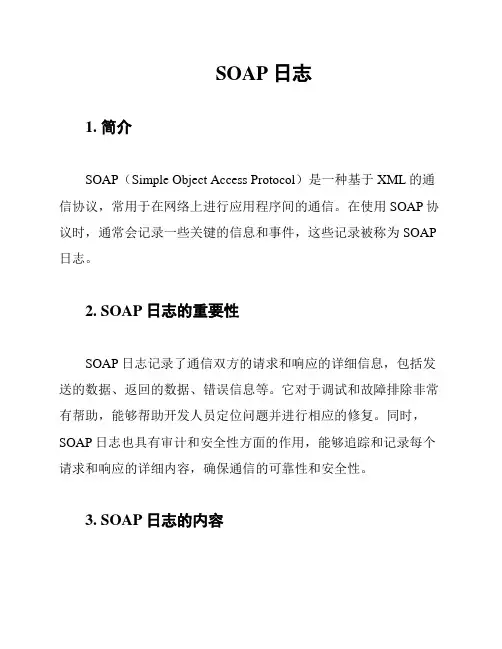 SOAP 日志

1. 简介

SOAP（Simple Object Access Protocol）是一种基于 XML 的通信协议，常用于在网络上进行应用程序间的通信。在使用 SOAP 协议时，通常会记录一些关键的信息和事件，这些记录被称为 SOAP 日志。

2. SOAP 日志的重要性

SOAP 日志记录了通信双方的请求和响应的详细信息，包括发送的数据、返回的数据、错误信息等。它对于调试和故障排除非常有帮助，能够帮助开发人员定位问题并进行相应的修复。同时，SOAP 日志也具有审计和安全性方面的作用，能够追踪和记录每个请求和响应的详细内容，确保通信的可靠性和安全性。

3. SOAP 日志的内容